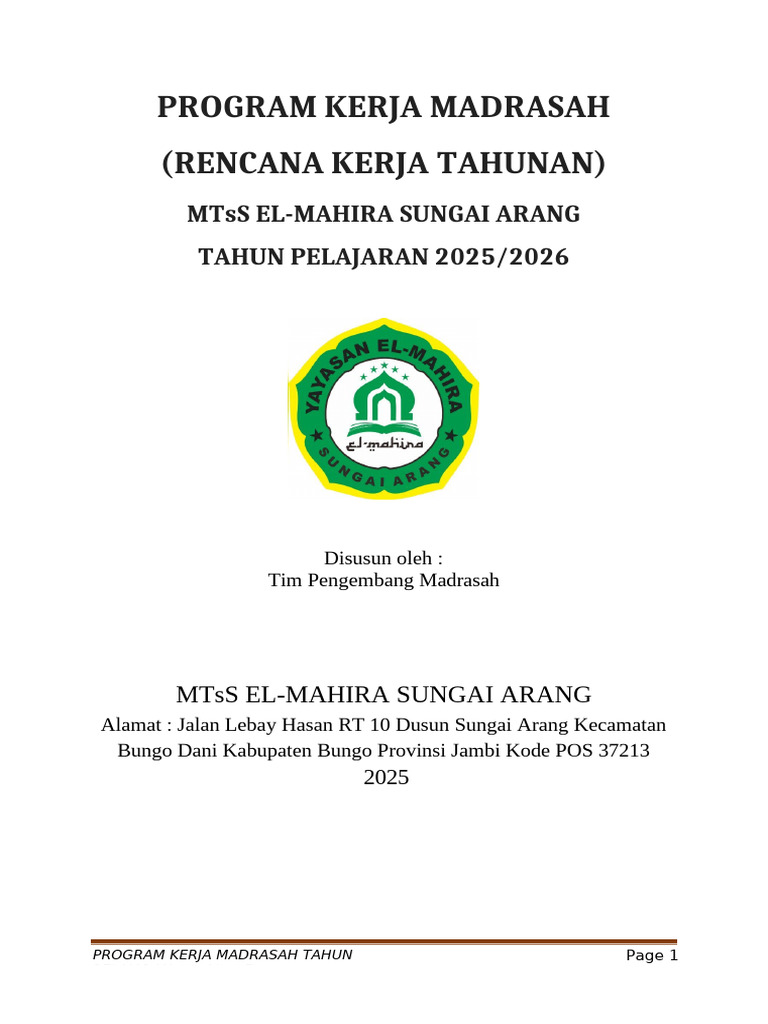 PROGRAM KERJA MADRASAH

(RENCANA KERJA TAHUNAN)

MTsS EL-MAHIRA SUNGAI ARANG

TAHUN PELAJARAN 2025/2026

YAYASAN EL-MAHIRA
el-mahira
SUNGAI ARANG

Disusun oleh :
Tim Pengembang Madrasah

MTsS EL-MAHIRA SUNGAI ARANG

Alamat : Jalan Lebay Hasan RT 10 Dusun Sungai Arang Kecamatan Bungo Dani Kabupaten Bungo Provinsi Jambi Kode POS 37213
2025

PROGRAM KERJA MADRASAH TAHUN
Page 1